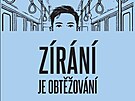 ZÍRÁNÍ
JE OBTĚŽOVÁNÍ